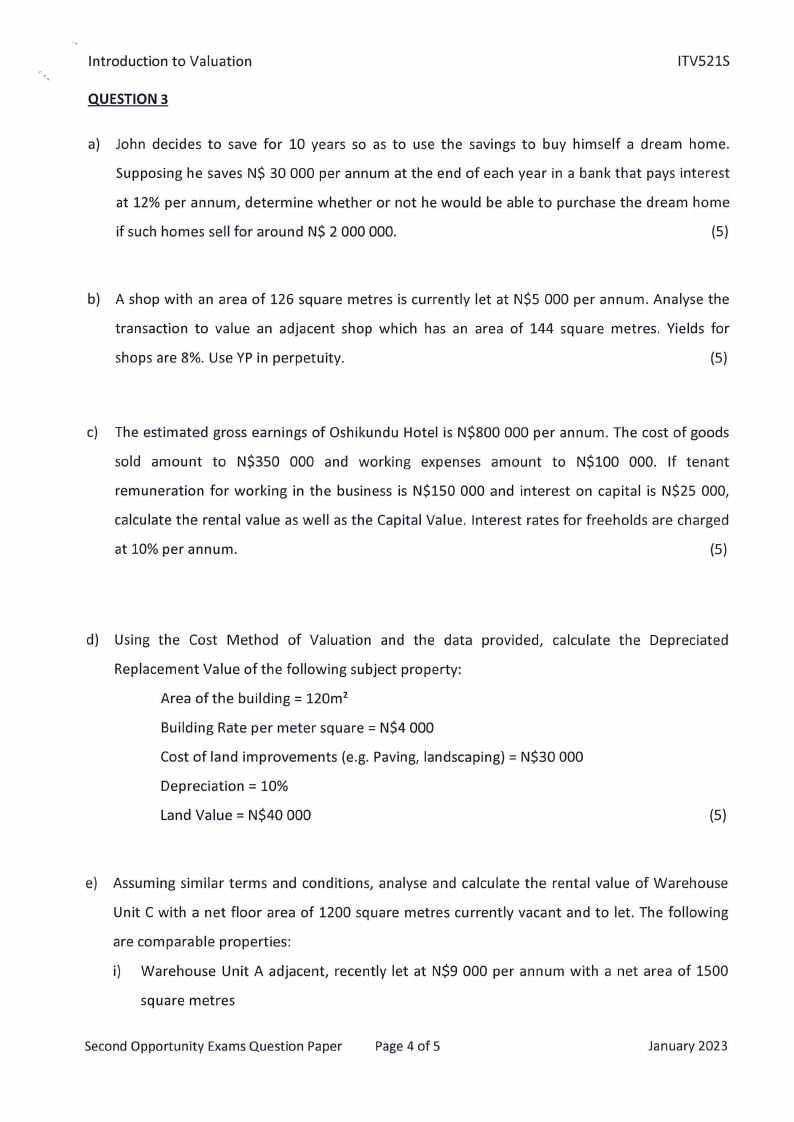 Introduction to Valuation ITV521S

QUESTION 3

a) John decides to save for 10 years so as to use the savings to buy himself a dream home. Supposing he saves N$ 30 000 per annum at the end of each year in a bank that pays interest at 12% per annum, determine whether or not he would be able to purchase the dream home if such homes sell for around N$ 2 000 000. (5)

b) A shop with an area of 126 square metres is currently let at N$5 000 per annum. Analyse the transaction to value an adjacent shop which has an area of 144 square metres. Yields for shops are 8%. Use YP in perpetuity. (5)

c) The estimated gross earnings of Oshikundu Hotel is N$800 000 per annum. The cost of goods sold amount to N$350 000 and working expenses amount to N$100 000. If tenant remuneration for working in the business is N$150 000 and interest on capital is N$25 000, calculate the rental value as well as the Capital Value. Interest rates for freeholds are charged at 10% per annum. (5)

d) Using the Cost Method of Valuation and the data provided, calculate the Depreciated Replacement Value of the following subject property:

Area of the building = 120m²

Building Rate per meter square = N$4 000

Cost of land improvements (e.g. Paving, landscaping) = N$30 000

Depreciation = 10%

Land Value = N$40 000 (5)

e) Assuming similar terms and conditions, analyse and calculate the rental value of Warehouse Unit C with a net floor area of 1200 square metres currently vacant and to let. The following are comparable properties:

i) Warehouse Unit A adjacent, recently let at N$9 000 per annum with a net area of 1500 square metres

Second Opportunity Exams Question Paper Page 4 of 5 January 2023